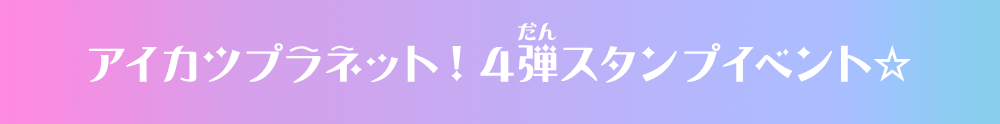 アイカツプラネット！4弾(だん)スタンプイベント☆